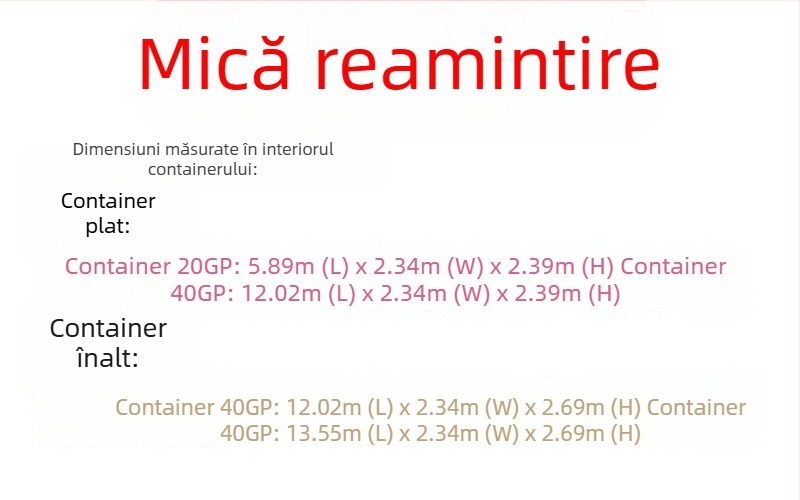 Mică reamintire

Dimensiuni măsurate în interiorul containerului:

Container plat:

Container 20GP: 5.89m (L) x 2.34m (W) x 2.39m (H) Container 40GP: 12.02m (L) x 2.34m (W) x 2.39m (H)

Container înalt:

Container 40GP: 12.02m (L) x 2.34m (W) x 2.69m (H) Container 40GP: 13.55m (L) x 2.34m (W) x 2.69m (H)